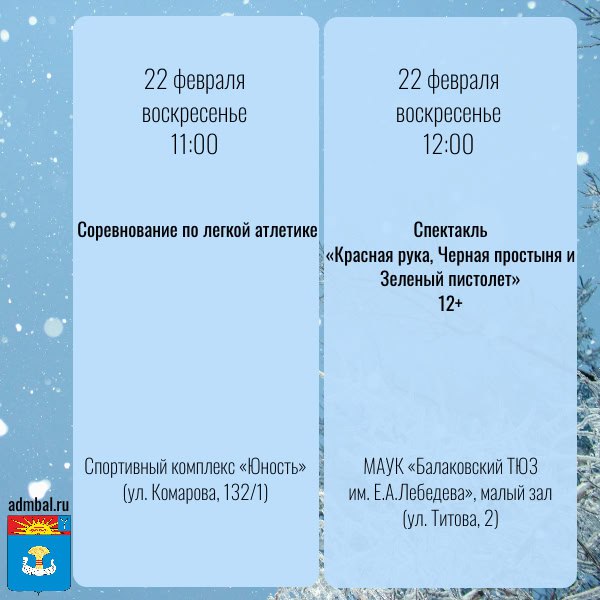 22 февраля
воскресенье
11:00

Соревнование по легкой атлетике

Спортивный комплекс «Юность»
(ул. Комарова, 132/1)

22 февраля
воскресенье
12:00

Спектакль
«Красная рука, Черная простыня и Зеленый пистолет»
12+

МАУК «Балаковский ТЮЗ
им. Е.А.Лебедева», малый зал
(ул. Титова, 2)

admbal.ru